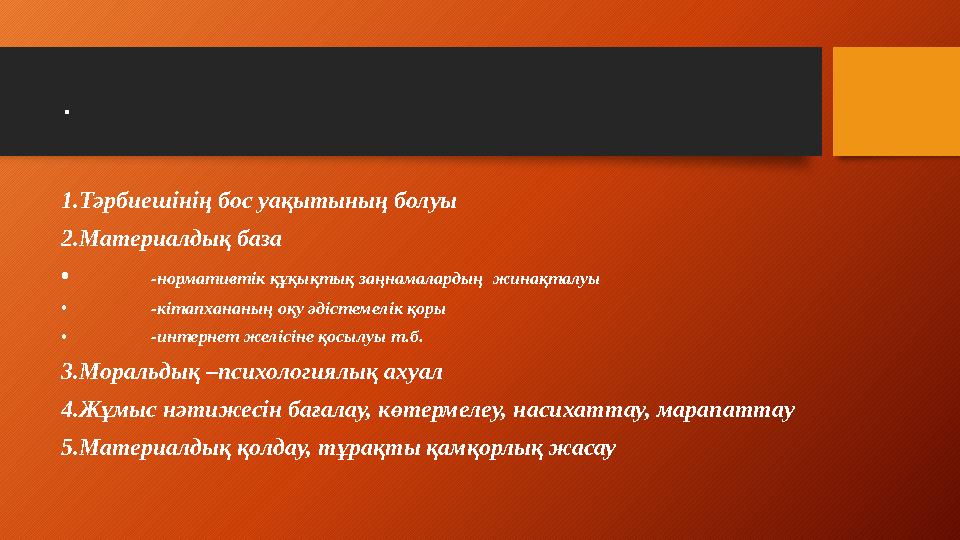 .

1.Тәрбиешінің бос уақытының болуы

2.Материалдық база

• -нормативтік құқықтық заңнамалардың жинақталуы

• -кітапхананың оқу әдістемелік қоры

• -интернет желісіне қосылуы т.б.

3.Моральдық –психологиялық ахуал

4.Жұмыс нәтижесін бағалау, көтермелеу, насихаттау, марапаттау

5.Материалдық қолдау, тұрақты қамқорлық жасау